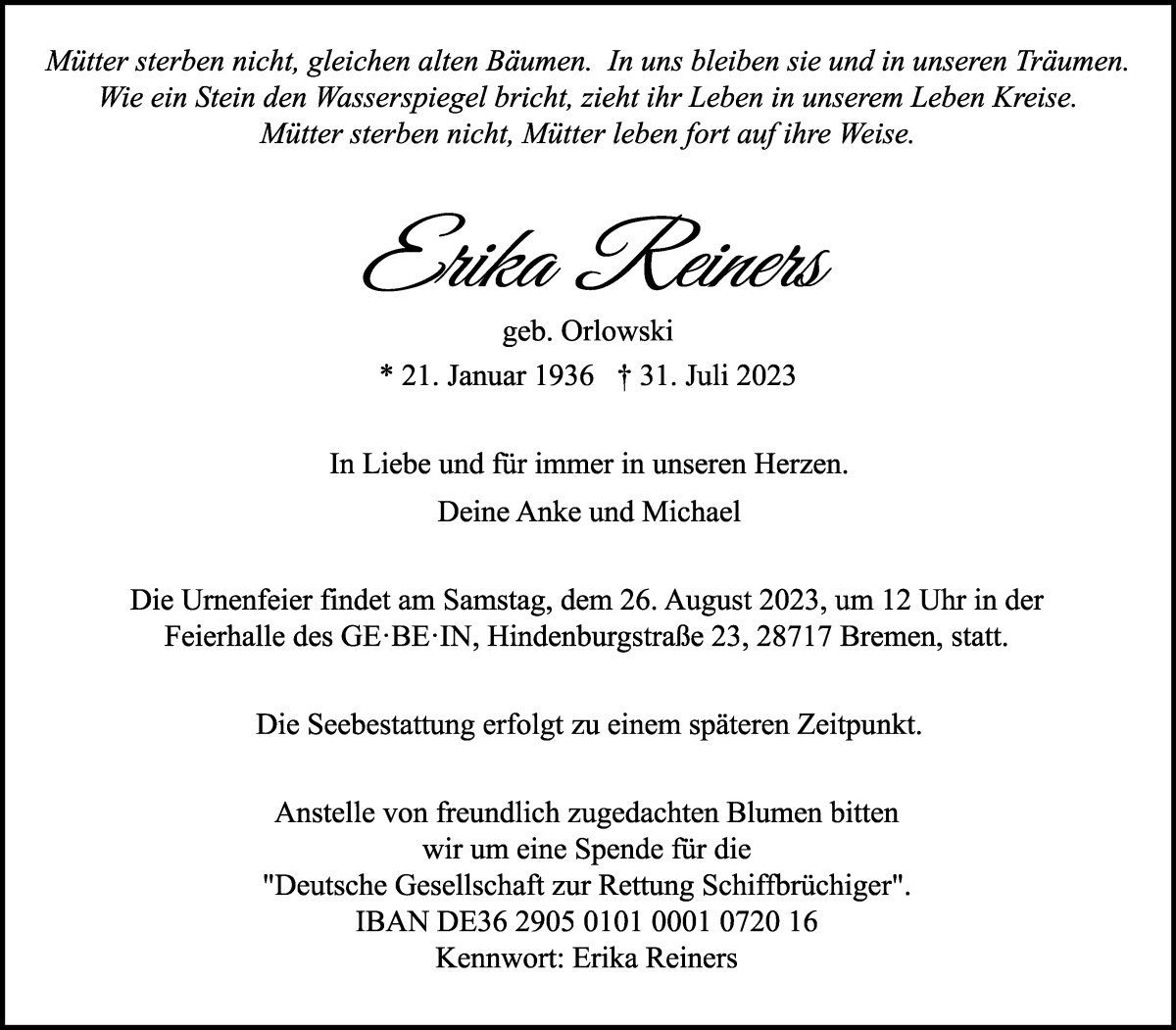 Mütter sterben nicht, gleichen alten Bäumen. In uns bleiben sie und in unseren Träumen.
Wie ein Stein den Wasserspiegel bricht, zieht ihr Leben in unserem Leben Kreise.
Mütter sterben nicht, Mütter leben fort auf ihre Weise.

Erika Reiners

geb. Orlowski
* 21. Januar 1936 † 31. Juli 2023

In Liebe und für immer in unseren Herzen.

Deine Anke und Michael

Die Urnenfeier findet am Samstag, dem 26. August 2023, um 12 Uhr in der Feierhalle des GE·BE·IN, Hindenburgstraße 23, 28717 Bremen, statt.

Die Seebestattung erfolgt zu einem späteren Zeitpunkt.

Anstelle von freundlich zugedachten Blumen bitten wir um eine Spende für die "Deutsche Gesellschaft zur Rettung Schiffbrüchiger".
IBAN DE36 2905 0101 0001 0720 16
Kennwort: Erika Reiners